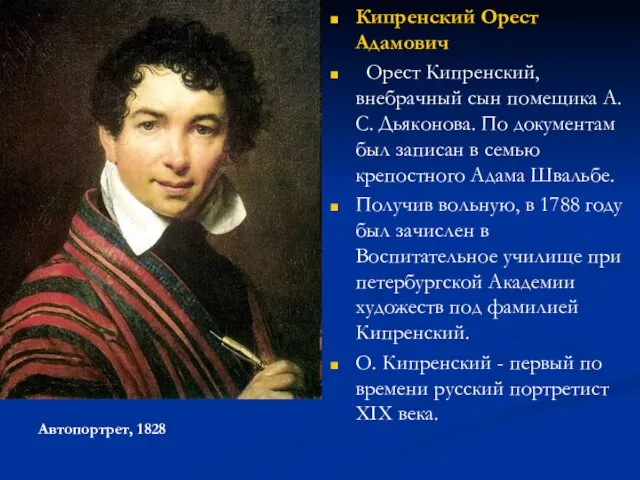 Кипренский Орест Адамович

Орест Кипренский, внебрачный сын помещика А. С. Дьяконова. По документам был записан в семью крепостного Адама Швальбе.

Получив вольную, в 1788 году был зачислен в Воспитательное училище при петербургской Академии художеств под фамилией Кипренский.

О. Кипренский - первый по времени русский портретист XIX века.

Автопортрет, 1828